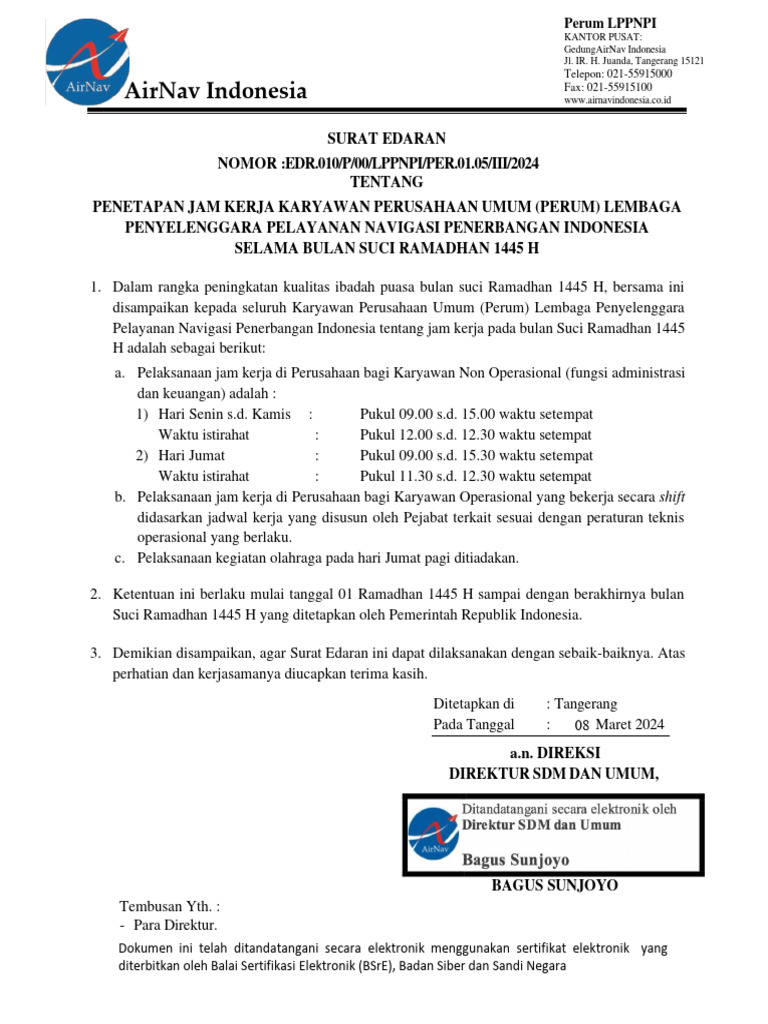 AirNav

AirNav Indonesia

Perum LPPNPI
KANTOR PUSAT:
GedungAirNav Indonesia
Jl. IR. H. Juanda, Tangerang 15121
Telepon: 021-55915000
Fax: 021-55915100
www.airnavindonesia.co.id

SURAT EDARAN
NOMOR :EDR.010/P/00/LPPNPI/PER.01.05/III/2024
TENTANG

PENETAPAN JAM KERJA KARYAWAN PERUSAHAAN UMUM (PERUM) LEMBAGA PENYELENGGARA PELAYANAN NAVIGASI PENERBANGAN INDONESIA SELAMA BULAN SUCI RAMADHAN 1445 H

1. Dalam rangka peningkatan kualitas ibadah puasa bulan suci Ramadhan 1445 H, bersama ini disampaikan kepada seluruh Karyawan Perusahaan Umum (Perum) Lembaga Penyelenggara Pelayanan Navigasi Penerbangan Indonesia tentang jam kerja pada bulan Suci Ramadhan 1445 H adalah sebagai berikut:
a. Pelaksanaan jam kerja di Perusahaan bagi Karyawan Non Operasional (fungsi administrasi dan keuangan) adalah :
1) Hari Senin s.d. Kamis : Pukul 09.00 s.d. 15.00 waktu setempat
Waktu istirahat : Pukul 12.00 s.d. 12.30 waktu setempat
2) Hari Jumat : Pukul 09.00 s.d. 15.30 waktu setempat
Waktu istirahat : Pukul 11.30 s.d. 12.30 waktu setempat
b. Pelaksanaan jam kerja di Perusahaan bagi Karyawan Operasional yang bekerja secara shift didasarkan jadwal kerja yang disusun oleh Pejabat terkait sesuai dengan peraturan teknis operasional yang berlaku.
c. Pelaksanaan kegiatan olahraga pada hari Jumat pagi ditiadakan.

2. Ketentuan ini berlaku mulai tanggal 01 Ramadhan 1445 H sampai dengan berakhirnya bulan Suci Ramadhan 1445 H yang ditetapkan oleh Pemerintah Republik Indonesia.

3. Demikian disampaikan, agar Surat Edaran ini dapat dilaksanakan dengan sebaik-baiknya. Atas perhatian dan kerjasamanya diucapkan terima kasih.

Ditetapkan di : Tangerang
Pada Tanggal : 08 Maret 2024

a.n. DIREKSI
DIREKTUR SDM DAN UMUM,

AirNav
Ditandatangani secara elektronik oleh
Direktur SDM dan Umum
Bagus Sunjoyo

BAGUS SUNJOYO

Tembusan Yth. :
- Para Direktur.

Dokumen ini telah ditandatangani secara elektronik menggunakan sertifikat elektronik yang diterbitkan oleh Balai Sertifikasi Elektronik (BSrE), Badan Siber dan Sandi Negara